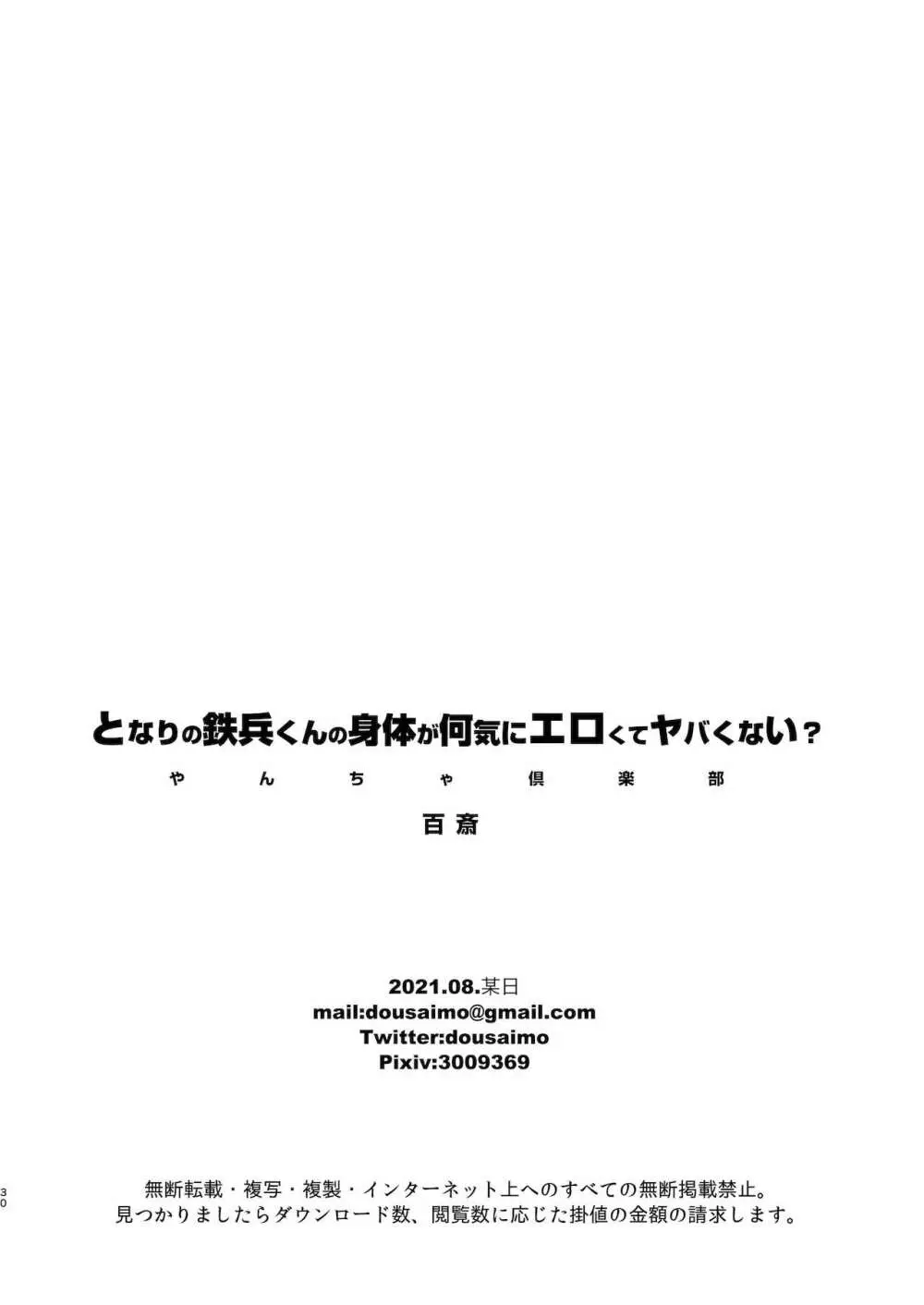 となりの鉄兵くんの身体が何気にエロくてヤバくない？
やんちゃ倶楽部
百斎

2021.08.某日
mail:dousaimo@gmail.com
Twitter:dousaimo
Pixiv:3009369

30

無断転載・複写・複製・インターネット上へのすべての無断掲載禁止。
見つかりましたらダウンロード数、閲覧数に応じた掛値の金額の請求します。